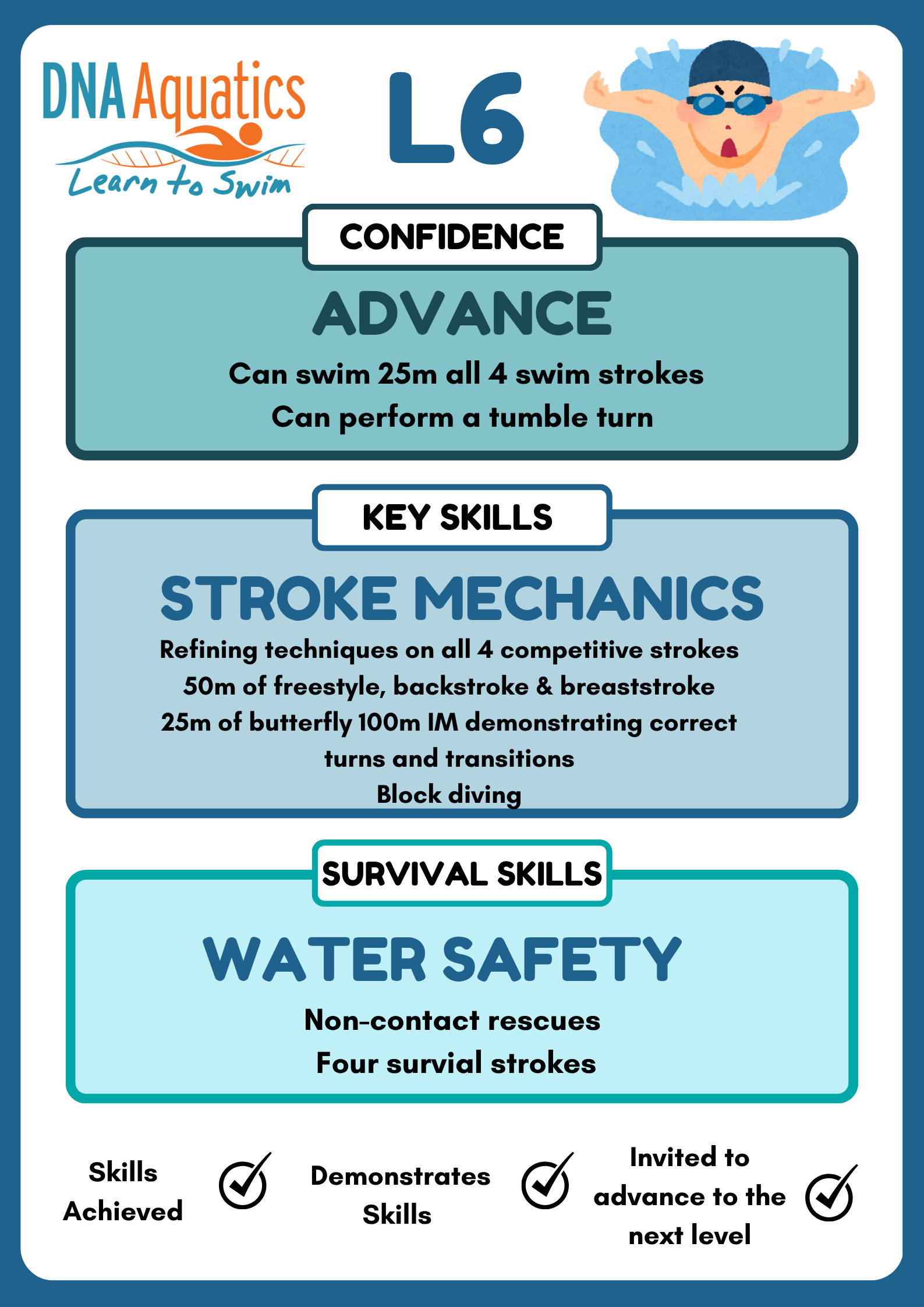 DNA Aquatics
Learn to Swim

L6

CONFIDENCE

ADVANCE

Can swim 25m all 4 swim strokes
Can perform a tumble turn

KEY SKILLS

STROKE MECHANICS

Refining techniques on all 4 competitive strokes
50m of freestyle, backstroke & breaststroke
25m of butterfly 100m IM demonstrating correct turns and transitions
Block diving

SURVIVAL SKILLS

WATER SAFETY

Non-contact rescues
Four survial strokes

Skills Achieved

Demonstrates Skills

Invited to advance to the next level